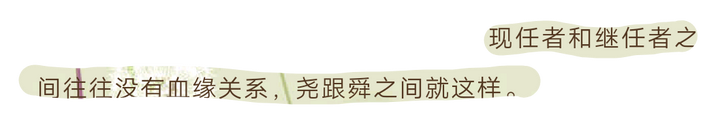 现任者和继任者之间往往没有血缘关系，尧跟舜之间就这样。